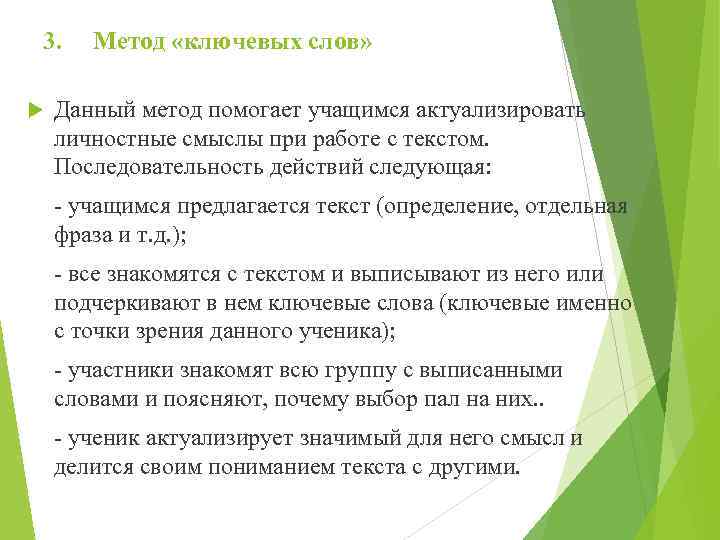 3. Метод «ключевых слов»

Данный метод помогает учащимся актуализировать личностные смыслы при работе с текстом. Последовательность действий следующая:

- учащимся предлагается текст (определение, отдельная фраза и т.д.);

- все знакомятся с текстом и выписывают из него или подчеркивают в нем ключевые слова (ключевые именно с точки зрения данного ученика);

- участники знакомят всю группу с выписанными словами и поясняют, почему выбор пал на них..

- ученик актуализирует значимый для него смысл и делится своим пониманием текста с другими.